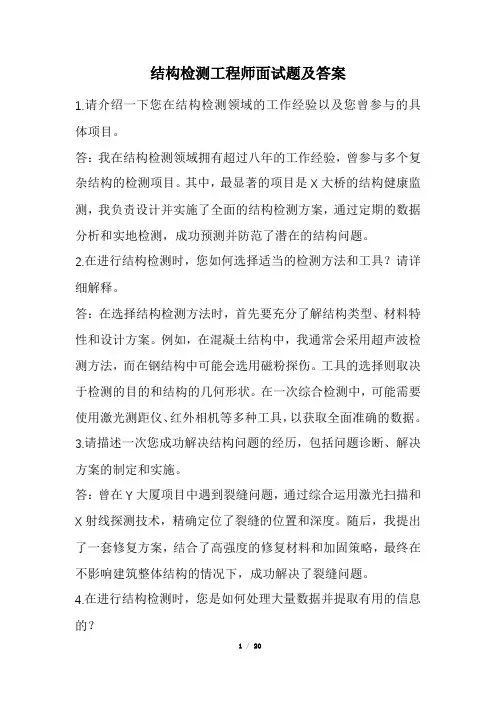 结构检测工程师面试题及答案

1.请介绍一下您在结构检测领域的工作经验以及您曾参与的具体项目。

答：我在结构检测领域拥有超过八年的工作经验，曾参与多个复杂结构的检测项目。其中，最显著的项目是 X 大桥的结构健康监测，我负责设计并实施了全面的结构检测方案，通过定期的数据分析和实地检测，成功预测并防范了潜在的结构问题。

2.在进行结构检测时，您如何选择适当的检测方法和工具？请详细解释。

答：在选择结构检测方法时，首先要充分了解结构类型、材料特性和设计方案。例如，在混凝土结构中，我通常会采用超声波检测方法，而在钢结构中可能会选用磁粉探伤。工具的选择则取决于检测的目的和结构的几何形状。在一次综合检测中，可能需要使用激光测距仪、红外相机等多种工具，以获取全面准确的数据。

3.请描述一次您成功解决结构问题的经历，包括问题诊断、解决方案的制定和实施。

答：曾在 Y 大厦项目中遇到裂缝问题，通过综合运用激光扫描和 X 射线探测技术，精确定位了裂缝的位置和深度。随后，我提出了一套修复方案，结合了高强度的修复材料和加固策略，最终在不影响建筑整体结构的情况下，成功解决了裂缝问题。

4.在进行结构检测时，您是如何处理大量数据并提取有用的信息的？

1 / 20